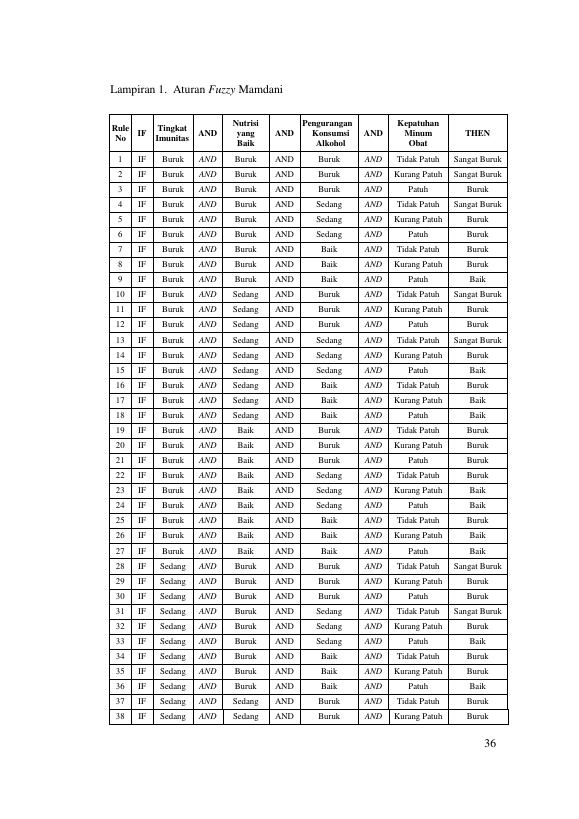 Lampiran 1. Aturan Fuzzy Mamdani

| Rule No | IF | Tingkat Imunitas | AND | Nutrisi yang Baik | AND | Pengurangan Konsumsi Alkohol | AND | Kepatuhan Minum Obat | THEN |
|---|---|---|---|---|---|---|---|---|---|
| 1 | IF | Buruk | AND | Buruk | AND | Buruk | AND | Tidak Patuh | Sangat Buruk |
| 2 | IF | Buruk | AND | Buruk | AND | Buruk | AND | Kurang Patuh | Sangat Buruk |
| 3 | IF | Buruk | AND | Buruk | AND | Buruk | AND | Patuh | Buruk |
| 4 | IF | Buruk | AND | Buruk | AND | Sedang | AND | Tidak Patuh | Sangat Buruk |
| 5 | IF | Buruk | AND | Buruk | AND | Sedang | AND | Kurang Patuh | Buruk |
| 6 | IF | Buruk | AND | Buruk | AND | Sedang | AND | Patuh | Buruk |
| 7 | IF | Buruk | AND | Buruk | AND | Baik | AND | Tidak Patuh | Buruk |
| 8 | IF | Buruk | AND | Buruk | AND | Baik | AND | Kurang Patuh | Buruk |
| 9 | IF | Buruk | AND | Buruk | AND | Baik | AND | Patuh | Baik |
| 10 | IF | Buruk | AND | Sedang | AND | Buruk | AND | Tidak Patuh | Sangat Buruk |
| 11 | IF | Buruk | AND | Sedang | AND | Buruk | AND | Kurang Patuh | Buruk |
| 12 | IF | Buruk | AND | Sedang | AND | Buruk | AND | Patuh | Buruk |
| 13 | IF | Buruk | AND | Sedang | AND | Sedang | AND | Tidak Patuh | Sangat Buruk |
| 14 | IF | Buruk | AND | Sedang | AND | Sedang | AND | Kurang Patuh | Buruk |
| 15 | IF | Buruk | AND | Sedang | AND | Sedang | AND | Patuh | Baik |
| 16 | IF | Buruk | AND | Sedang | AND | Baik | AND | Tidak Patuh | Buruk |
| 17 | IF | Buruk | AND | Sedang | AND | Baik | AND | Kurang Patuh | Baik |
| 18 | IF | Buruk | AND | Sedang | AND | Baik | AND | Patuh | Baik |
| 19 | IF | Buruk | AND | Baik | AND | Buruk | AND | Tidak Patuh | Buruk |
| 20 | IF | Buruk | AND | Baik | AND | Buruk | AND | Kurang Patuh | Buruk |
| 21 | IF | Buruk | AND | Baik | AND | Buruk | AND | Patuh | Buruk |
| 22 | IF | Buruk | AND | Baik | AND | Sedang | AND | Tidak Patuh | Buruk |
| 23 | IF | Buruk | AND | Baik | AND | Sedang | AND | Kurang Patuh | Baik |
| 24 | IF | Buruk | AND | Baik | AND | Sedang | AND | Patuh | Baik |
| 25 | IF | Buruk | AND | Baik | AND | Baik | AND | Tidak Patuh | Buruk |
| 26 | IF | Buruk | AND | Baik | AND | Baik | AND | Kurang Patuh | Baik |
| 27 | IF | Buruk | AND | Baik | AND | Baik | AND | Patuh | Baik |
| 28 | IF | Sedang | AND | Buruk | AND | Buruk | AND | Tidak Patuh | Sangat Buruk |
| 29 | IF | Sedang | AND | Buruk | AND | Buruk | AND | Kurang Patuh | Buruk |
| 30 | IF | Sedang | AND | Buruk | AND | Buruk | AND | Patuh | Buruk |
| 31 | IF | Sedang | AND | Buruk | AND | Sedang | AND | Tidak Patuh | Sangat Buruk |
| 32 | IF | Sedang | AND | Buruk | AND | Sedang | AND | Kurang Patuh | Buruk |
| 33 | IF | Sedang | AND | Buruk | AND | Sedang | AND | Patuh | Baik |
| 34 | IF | Sedang | AND | Buruk | AND | Baik | AND | Tidak Patuh | Buruk |
| 35 | IF | Sedang | AND | Buruk | AND | Baik | AND | Kurang Patuh | Buruk |
| 36 | IF | Sedang | AND | Buruk | AND | Baik | AND | Patuh | Baik |
| 37 | IF | Sedang | AND | Sedang | AND | Buruk | AND | Tidak Patuh | Buruk |
| 38 | IF | Sedang | AND | Sedang | AND | Buruk | AND | Kurang Patuh | Buruk |

36